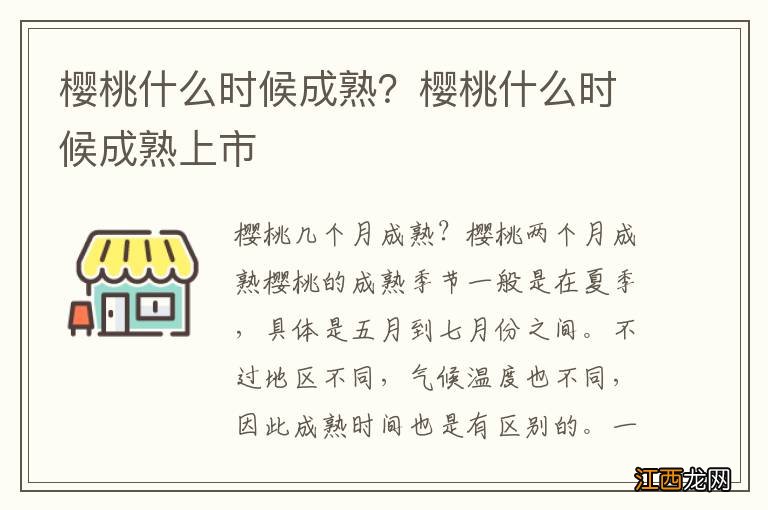 樱桃什么时候成熟？樱桃什么时候成熟上市

樱桃几个月成熟？樱桃两个月成熟樱桃的成熟季节一般是在夏季，具体是五月到七月份之间。不过地区不同，气候温度也不同，因此成熟时间也是有区别的。一

江西龙网